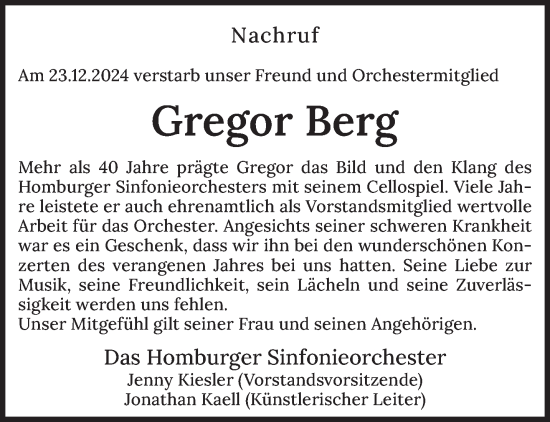 Nachruf

Am 23.12.2024 verstarb unser Freund und Orchestermitglied

Gregor Berg

Mehr als 40 Jahre prägte Gregor das Bild und den Klang des Homburger Sinfonieorchesters mit seinem Cellospiel. Viele Jahre leistete er auch ehrenamtlich als Vorstandsmitglied wertvolle Arbeit für das Orchester. Angesichts seiner schweren Krankheit war es ein Geschenk, dass wir ihn bei den wunderschönen Konzerten des verangenen Jahres bei uns hatten. Seine Liebe zur Musik, seine Freundlichkeit, sein Lächeln und seine Zuverlässigkeit werden uns fehlen.
Unser Mitgefühl gilt seiner Frau und seinen Angehörigen.

Das Homburger Sinfonieorchester
Jenny Kiesler (Vorstandsvorsitzende)
Jonathan Kaell (Künstlerischer Leiter)